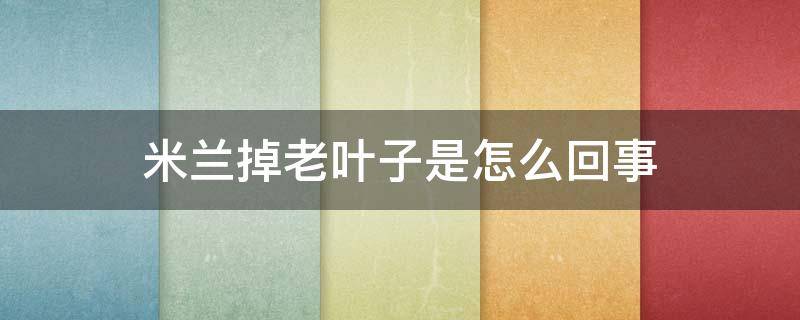 米兰掉老叶子是怎么回事